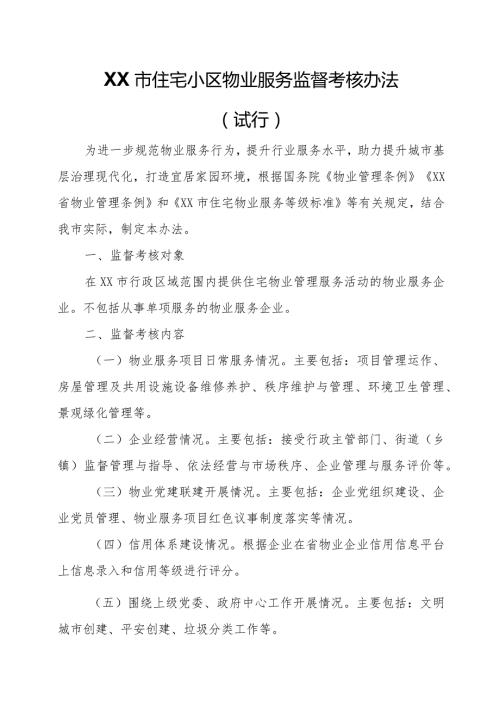 XX市住宅小区物业服务监督考核办法

（试行）

为进一步规范物业服务行为，提升行业服务水平，助力提升城市基层治理现代化，打造宜居家园环境，根据国务院《物业管理条例》《XX省物业管理条例》和《XX市住宅物业服务等级标准》等有关规定，结合我市实际，制定本办法。

一、监督考核对象

在XX市行政区域范围内提供住宅物业管理服务活动的物业服务企业。不包括从事单项服务的物业服务企业。

二、监督考核内容

（一）物业服务项目日常服务情况。主要包括：项目管理运作、房屋管理及共用设施设备维修养护、秩序维护与管理、环境卫生管理、景观绿化管理等。

（二）企业经营情况。主要包括：接受行政主管部门、街道（乡镇）监督管理与指导、依法经营与市场秩序、企业管理与服务评价等。

（三）物业党建联建开展情况。主要包括：企业党组织建设、企业党员管理、物业服务项目红色议事制度落实等情况。

（四）信用体系建设情况。根据企业在省物业企业信用信息平台上信息录入和信用等级进行评分。

（五）围绕上级党委、政府中心工作开展情况。主要包括：文明城市创建、平安创建、垃圾分类工作等。